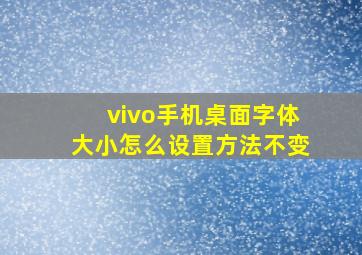 vivo手机桌面字体大小怎么设置方法不变